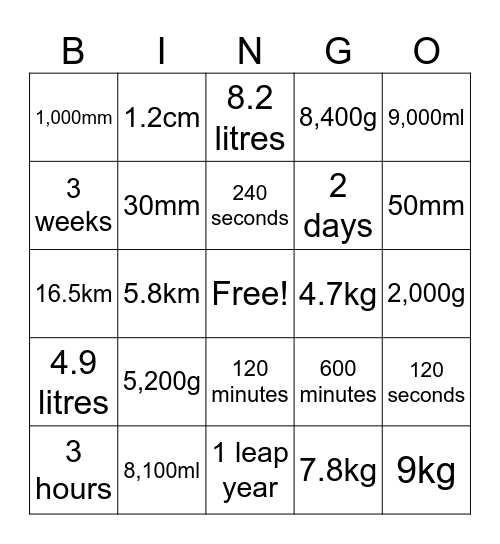 | B | I | N | G | O |
|---|---|---|---|---|
| 1,000mm | 1.2cm | 8.2 litres | 8,400g | 9,000ml |
| 3 weeks | 30mm | 240 seconds | 2 days | 50mm |
| 16.5km | 5.8km | Free! | 4.7kg | 2,000g |
| 4.9 litres | 5,200g | 120 minutes | 600 minutes | 120 seconds |
| 3 hours | 8,100ml | 1 leap year | 7.8kg | 9kg |